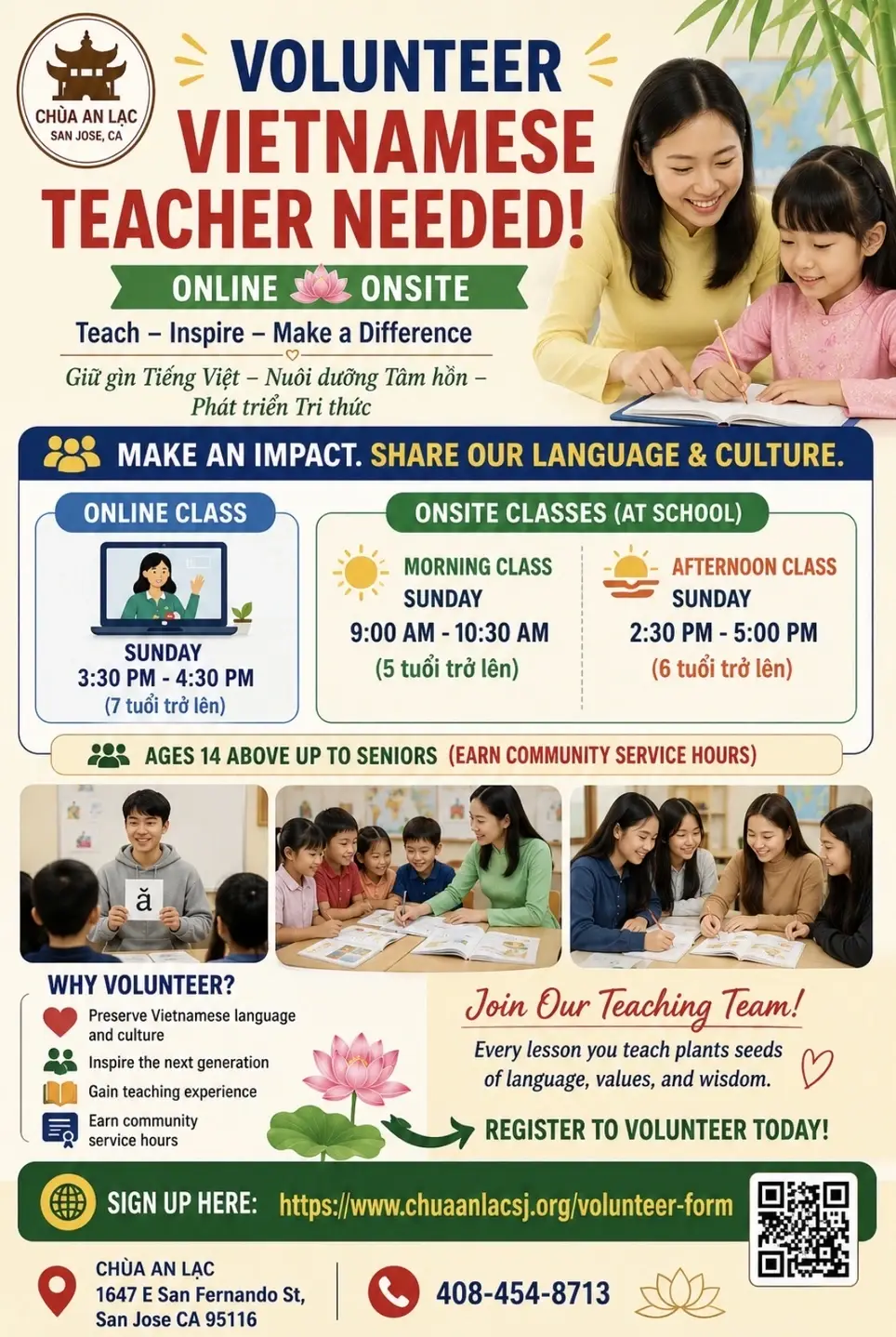 CHÙA AN LẠC
SAN JOSE, CA

VOLUNTEER VIETNAMESE TEACHER NEEDED!

ONLINE ONSITE

Teach – Inspire – Make a Difference

Giữ gìn Tiếng Việt – Nuôi dưỡng Tâm hồn – Phát triển Tri thức

MAKE AN IMPACT. SHARE OUR LANGUAGE & CULTURE.

ONLINE CLASS
SUNDAY
3:30 PM - 4:30 PM
(7 tuổi trở lên)

ONSITE CLASSES (AT SCHOOL)

MORNING CLASS
SUNDAY
9:00 AM - 10:30 AM
(5 tuổi trở lên)

AFTERNOON CLASS
SUNDAY
2:30 PM - 5:00 PM
(6 tuổi trở lên)

AGES 14 ABOVE UP TO SENIORS (EARN COMMUNITY SERVICE HOURS)

ă

WHY VOLUNTEER?
Preserve Vietnamese language and culture
Inspire the next generation
Gain teaching experience
Earn community service hours

Join Our Teaching Team!
Every lesson you teach plants seeds of language, values, and wisdom.

REGISTER TO VOLUNTEER TODAY!

SIGN UP HERE: https://www.chuaanlacsj.org/volunteer-form

CHÙA AN LẠC
1647 E San Fernando St,
San Jose CA 95116

408-454-8713